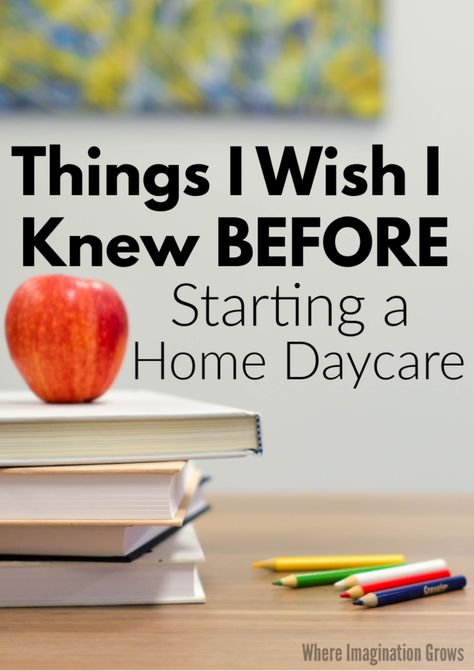 Things I Wish I Knew BEFORE

Starting a Home Daycare

Crayola

Where Imagination Grows